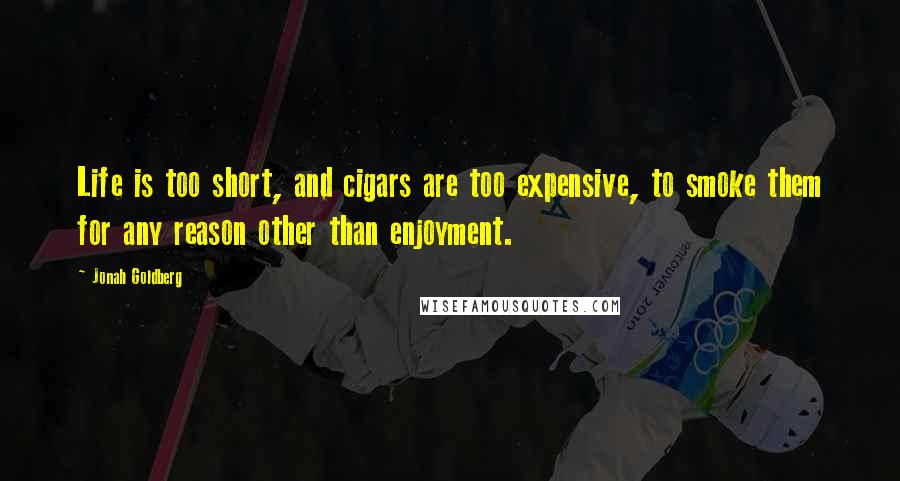 Life is too short, and cigars are too expensive, to smoke them for any reason other than enjoyment.

~ Jonah Goldberg

WISEFAMOUSQUOTES.COM

vancouver 2010